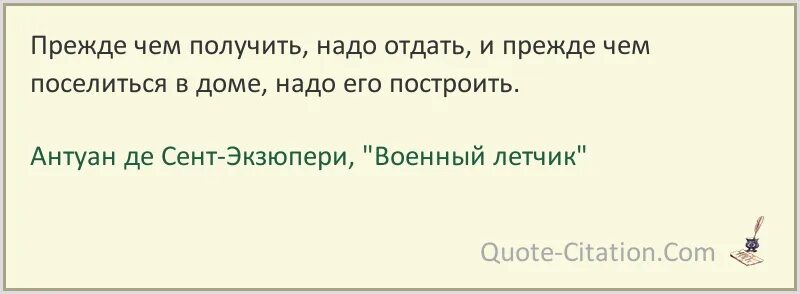 Прежде чем получить, надо отдать, и прежде чем поселиться в доме, надо его построить.

Антуан де Сент-Экзюпери, "Военный летчик"

Quote-Citation.Com